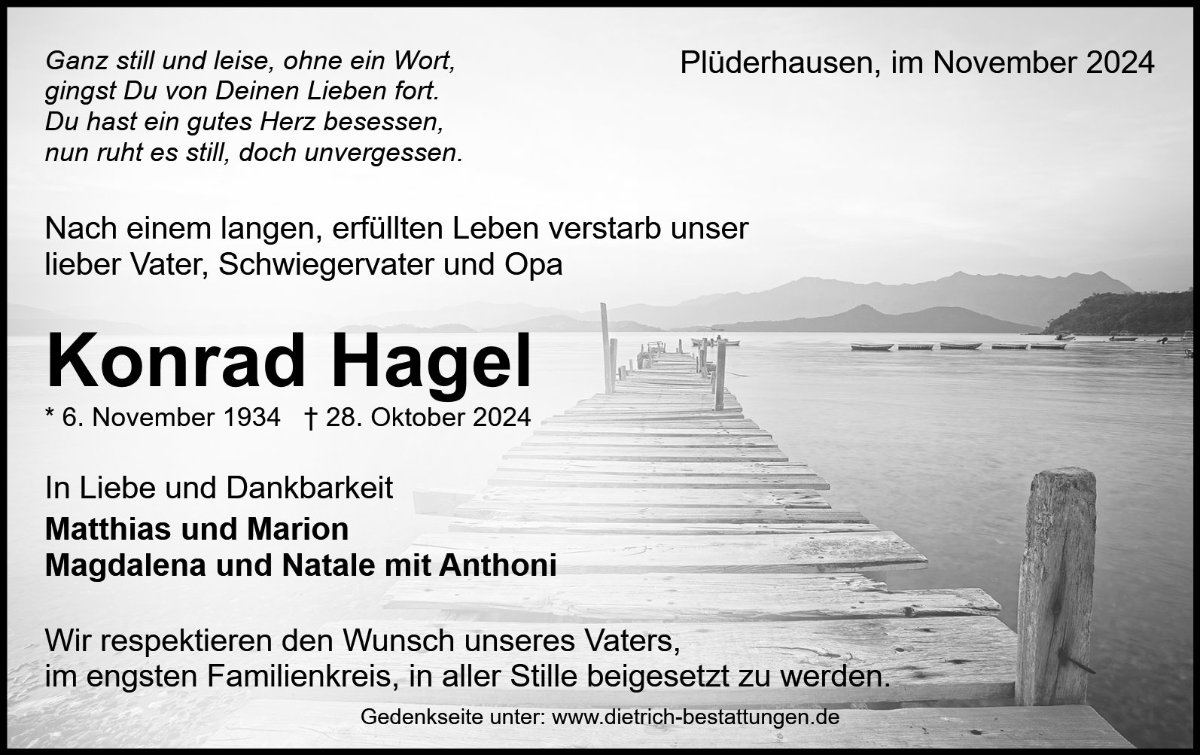 Ganz still und leise, ohne ein Wort,
gingst Du von Deinen Lieben fort.
Du hast ein gutes Herz besessen,
nun ruht es still, doch unvergessen.

Plüderhausen, im November 2024

Nach einem langen, erfüllten Leben verstarb unser lieber Vater, Schwiegervater und Opa

Konrad Hagel

* 6. November 1934 † 28. Oktober 2024

In Liebe und Dankbarkeit
Matthias und Marion
Magdalena und Natale mit Anthoni

Wir respektieren den Wunsch unseres Vaters, im engsten Familienkreis, in aller Stille beigesetzt zu werden.

Gedenkseite unter: www.dietrich-bestattungen.de